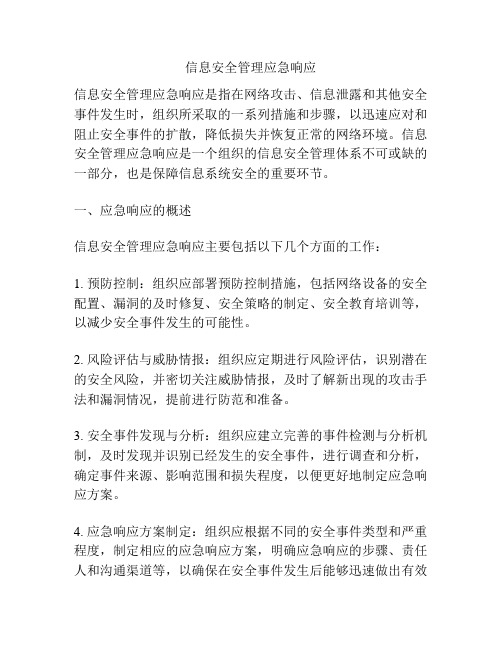 信息安全管理应急响应

信息安全管理应急响应是指在网络攻击、信息泄露和其他安全事件发生时，组织所采取的一系列措施和步骤，以迅速应对和阻止安全事件的扩散，降低损失并恢复正常的网络环境。信息安全管理应急响应是一个组织的信息安全管理体系不可或缺的一部分，也是保障信息系统安全的重要环节。

一、应急响应的概述

信息安全管理应急响应主要包括以下几个方面的工作：

1. 预防控制：组织应部署预防控制措施，包括网络设备的安全配置、漏洞的及时修复、安全策略的制定、安全教育培训等，以减少安全事件发生的可能性。

2. 风险评估与威胁情报：组织应定期进行风险评估，识别潜在的安全风险，并密切关注威胁情报，及时了解新出现的攻击手法和漏洞情况，提前进行防范和准备。

3. 安全事件发现与分析：组织应建立完善的事件检测与分析机制，及时发现并识别已经发生的安全事件，进行调查和分析，确定事件来源、影响范围和损失程度，以便更好地制定应急响应方案。

4. 应急响应方案制定：组织应根据不同的安全事件类型和严重程度，制定相应的应急响应方案，明确应急响应的步骤、责任人和沟通渠道等，以确保在安全事件发生后能够迅速做出有效